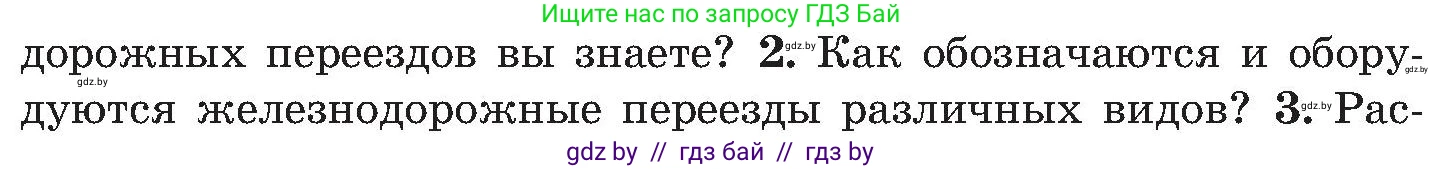 Ищите нас по запросу ГДЗ Бай

дорожных переездов вы знаете? 2. Как обозначаются и оборудуются железнодорожные переезды различных видов? 3. Рас-

gdz.by gdz.by gdz.by gdz.by

gdz by // гдз бай // гдз by